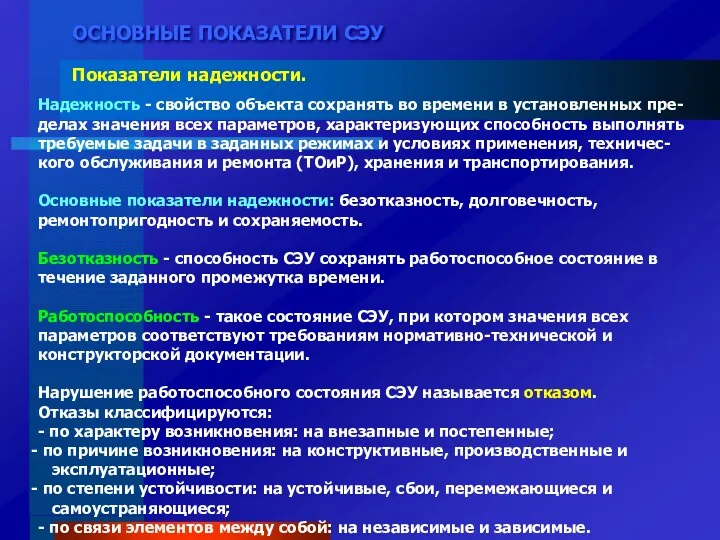 ОСНОВНЫЕ ПОКАЗАТЕЛИ СЭУ

Показатели надежности.

Надежность - свойство объекта сохранять во времени в установленных пределах значения всех параметров, характеризующих способность выполнять требуемые задачи в заданных режимах и условиях применения, технического обслуживания и ремонта (ТОиР), хранения и транспортирования.

Основные показатели надежности: безотказность, долговечность, ремонтопригодность и сохраняемость.

Безотказность - способность СЭУ сохранять работоспособное состояние в течение заданного промежутка времени.

Работоспособность - такое состояние СЭУ, при котором значения всех параметров соответствуют требованиям нормативно-технической и конструкторской документации.

Нарушение работоспособного состояния СЭУ называется отказом.
Отказы классифицируются:
- по характеру возникновения: на внезапные и постепенные;
- по причине возникновения: на конструктивные, производственные и эксплуатационные;
- по степени устойчивости: на устойчивые, сбои, перемежающиеся и самоустраняющиеся;
- по связи элементов между собой: на независимые и зависимые.